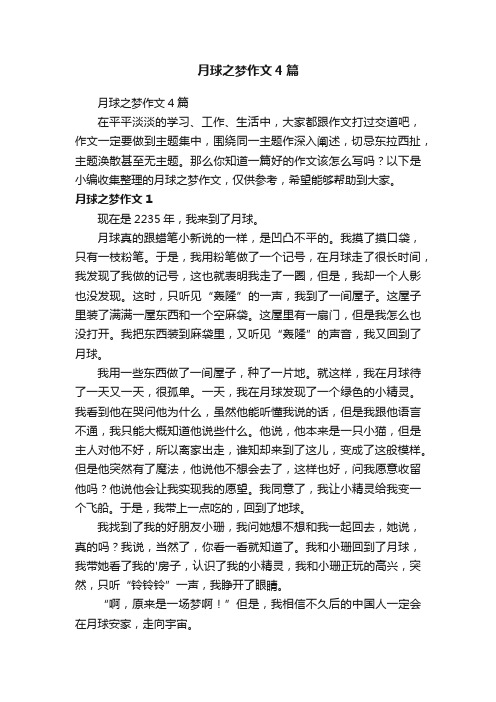 月球之梦作文4篇

月球之梦作文4篇

在平平淡淡的学习、工作、生活中，大家都跟作文打过交道吧，作文一定要做到主题集中，围绕同一主题作深入阐述，切忌东拉西扯，主题涣散甚至无主题。那么你知道一篇好的作文该怎么写吗？以下是小编收集整理的月球之梦作文，仅供参考，希望能够帮助到大家。

月球之梦作文1

现在是2235年，我来到了月球。

月球真的跟蜡笔小新说的一样，是凹凸不平的。我摸了摸口袋，只有一枝粉笔。于是，我用粉笔做了一个记号，在月球走了很长时间，我发现了我做的记号，这也就表明我走了一圈，但是，我却一个人影也没发现。这时，只听见“轰隆”的一声，我到了一间屋子。这屋子里装了满满一屋东西和一个空麻袋。这屋里有一扇门，但是我怎么也没打开。我把东西装到麻袋里，又听见“轰隆”的声音，我又回到了月球。

我用一些东西做了一间屋子，种了一片地。就这样，我在月球待了一天又一天，很孤单。一天，我在月球发现了一个绿色的小精灵。我看到他在哭问他为什么，虽然他能听懂我说的话，但是我跟他语言不通，我只能大概知道他说些什么。他说，他本来是一只小猫，但是主人对他不好，所以离家出走，谁知却来到了这儿，变成了这般模样。但是他突然有了魔法，他说他不想会去了，这样也好，问我愿意收留他吗？他说他会让我实现我的愿望。我同意了，我让小精灵给我变一个飞船。于是，我带上一点吃的，回到了地球。

我找到了我的好朋友小珊，我问她想不想和我一起回去，她说，真的吗？我说，当然了，你看一看就知道了。我和小珊回到了月球，我带她看了我的'房子，认识了我的小精灵，我和小珊正玩的高兴，突然，只听“铃铃铃”一声，我睁开了眼睛。

“啊，原来是一场梦啊！”但是，我相信不久后的中国人一定会在月球安家，走向宇宙。